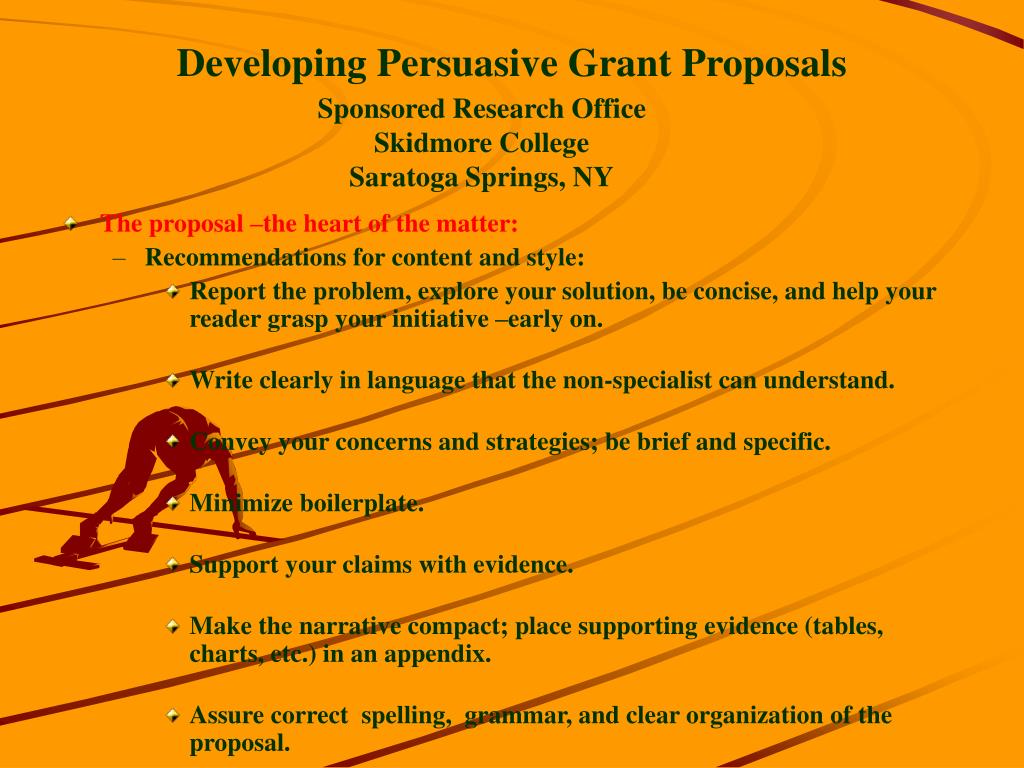 Developing Persuasive Grant Proposals
Sponsored Research Office
Skidmore College
Saratoga Springs, NY

The proposal –the heart of the matter:
– Recommendations for content and style:
Report the problem, explore your solution, be concise, and help your reader grasp your initiative –early on.

Write clearly in language that the non-specialist can understand.

Convey your concerns and strategies; be brief and specific.

Minimize boilerplate.

Support your claims with evidence.

Make the narrative compact; place supporting evidence (tables, charts, etc.) in an appendix.

Assure correct spelling, grammar, and clear organization of the proposal.